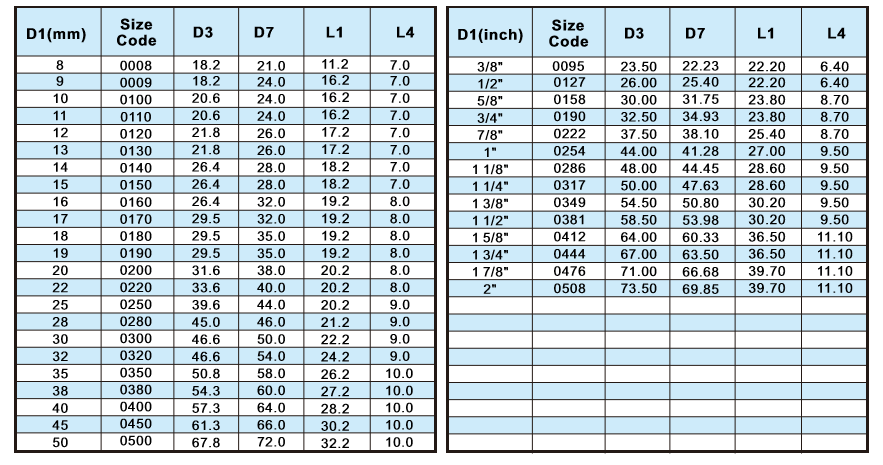 | D1(mm) | Size Code | D3 | D7 | L1 | L4 |
|---|---|---|---|---|---|
| 8 | 0008 | 18.2 | 21.0 | 11.2 | 7.0 |
| 9 | 0009 | 18.2 | 24.0 | 16.2 | 7.0 |
| 10 | 0100 | 20.6 | 24.0 | 16.2 | 7.0 |
| 11 | 0110 | 20.6 | 24.0 | 16.2 | 7.0 |
| 12 | 0120 | 21.8 | 26.0 | 17.2 | 7.0 |
| 13 | 0130 | 21.8 | 26.0 | 17.2 | 7.0 |
| 14 | 0140 | 26.4 | 28.0 | 18.2 | 7.0 |
| 15 | 0150 | 26.4 | 28.0 | 18.2 | 7.0 |
| 16 | 0160 | 26.4 | 32.0 | 19.2 | 8.0 |
| 17 | 0170 | 29.5 | 32.0 | 19.2 | 8.0 |
| 18 | 0180 | 29.5 | 35.0 | 19.2 | 8.0 |
| 19 | 0190 | 29.5 | 35.0 | 19.2 | 8.0 |
| 20 | 0200 | 31.6 | 38.0 | 20.2 | 8.0 |
| 22 | 0220 | 33.6 | 40.0 | 20.2 | 8.0 |
| 25 | 0250 | 39.6 | 44.0 | 20.2 | 9.0 |
| 28 | 0280 | 45.0 | 46.0 | 21.2 | 9.0 |
| 30 | 0300 | 46.6 | 50.0 | 22.2 | 9.0 |
| 32 | 0320 | 46.6 | 54.0 | 24.2 | 9.0 |
| 35 | 0350 | 50.8 | 58.0 | 26.2 | 10.0 |
| 38 | 0380 | 54.3 | 60.0 | 27.2 | 10.0 |
| 40 | 0400 | 57.3 | 64.0 | 28.2 | 10.0 |
| 45 | 0450 | 61.3 | 66.0 | 30.2 | 10.0 |
| 50 | 0500 | 67.8 | 72.0 | 32.2 | 10.0 |

| D1(inch) | Size Code | D3 | D7 | L1 | L4 |
|---|---|---|---|---|---|
| 3/8" | 0095 | 23.50 | 22.23 | 22.20 | 6.40 |
| 1/2" | 0127 | 26.00 | 25.40 | 22.20 | 6.40 |
| 5/8" | 0158 | 30.00 | 31.75 | 23.80 | 8.70 |
| 3/4" | 0190 | 32.50 | 34.93 | 23.80 | 8.70 |
| 7/8" | 0222 | 37.50 | 38.10 | 25.40 | 8.70 |
| 1" | 0254 | 44.00 | 41.28 | 27.00 | 9.50 |
| 1 1/8" | 0286 | 48.00 | 44.45 | 28.60 | 9.50 |
| 1 1/4" | 0317 | 50.00 | 47.63 | 28.60 | 9.50 |
| 1 3/8" | 0349 | 54.50 | 50.80 | 30.20 | 9.50 |
| 1 1/2" | 0381 | 58.50 | 53.98 | 30.20 | 9.50 |
| 1 5/8" | 0412 | 64.00 | 60.33 | 36.50 | 11.10 |
| 1 3/4" | 0444 | 67.00 | 63.50 | 36.50 | 11.10 |
| 1 7/8" | 0476 | 71.00 | 66.68 | 39.70 | 11.10 |
| 2" | 0508 | 73.50 | 69.85 | 39.70 | 11.10 |